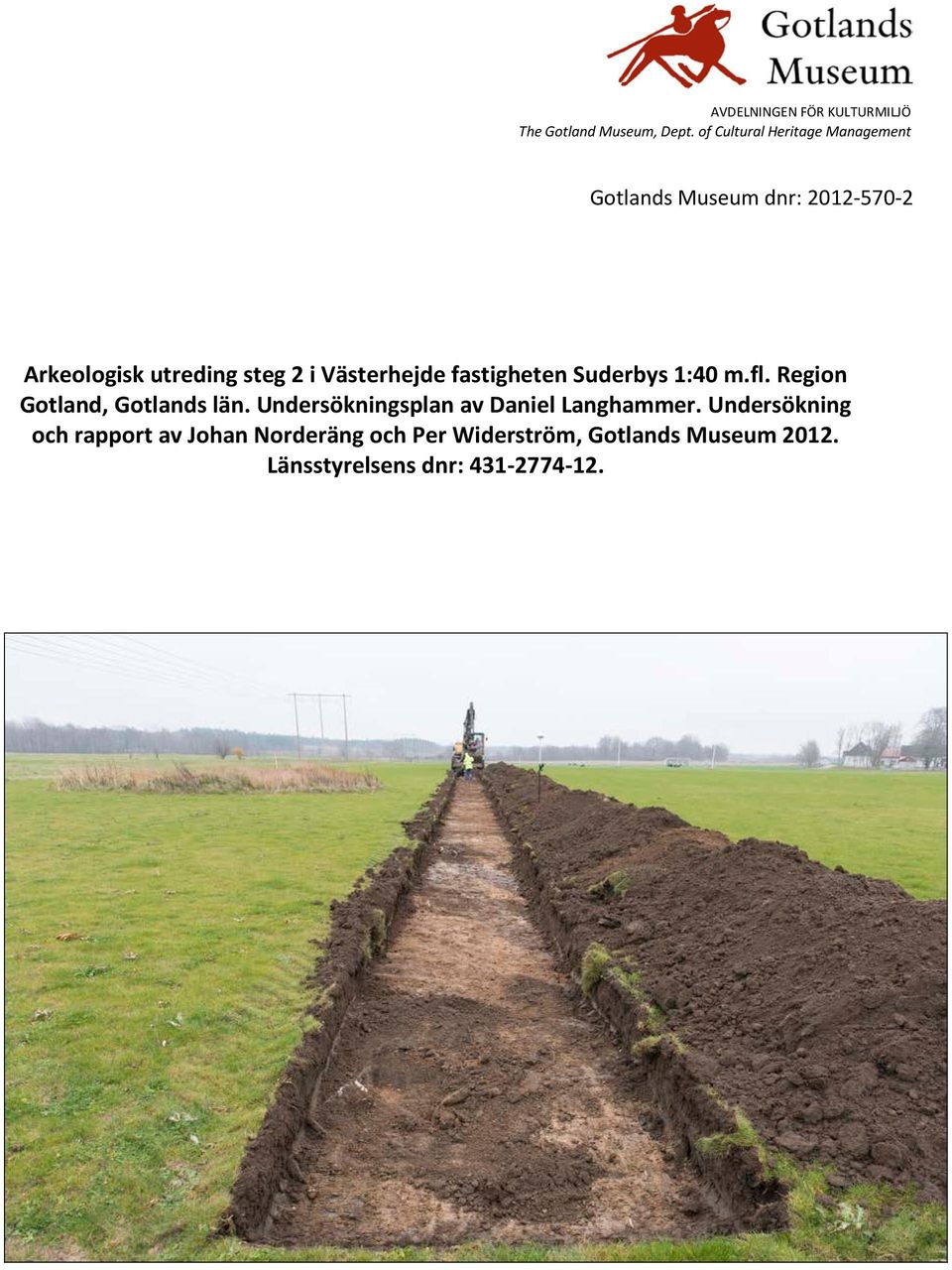 Gotlands Museum

AVDELNINGEN FÖR KULTURMILJÖ
The Gotland Museum, Dept. of Cultural Heritage Management

Gotlands Museum dnr: 2012-570-2

Arkeologisk utreding steg 2 i Västerhejde fastigheten Suderbys 1:40 m.fl. Region Gotland, Gotlands län. Undersökningsplan av Daniel Langhammer. Undersökning och rapport av Johan Norderäng och Per Widerström, Gotlands Museum 2012. Länsstyrelsens dnr: 431-2774-12.